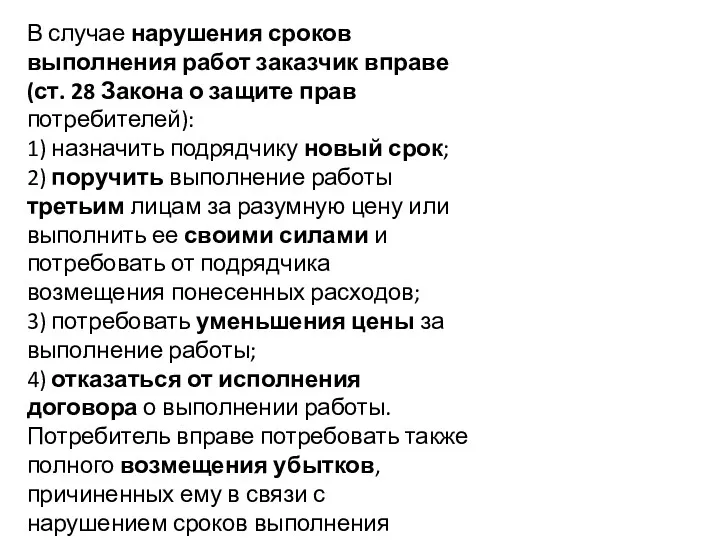 В случае нарушения сроков выполнения работ заказчик вправе (ст. 28 Закона о защите прав потребителей):
1) назначить подрядчику новый срок;
2) поручить выполнение работы третьим лицам за разумную цену или выполнить ее своими силами и потребовать от подрядчика возмещения понесенных расходов;
3) потребовать уменьшения цены за выполнение работы;
4) отказаться от исполнения договора о выполнении работы.
Потребитель вправе потребовать также полного возмещения убытков, причиненных ему в связи с нарушением сроков выполнения